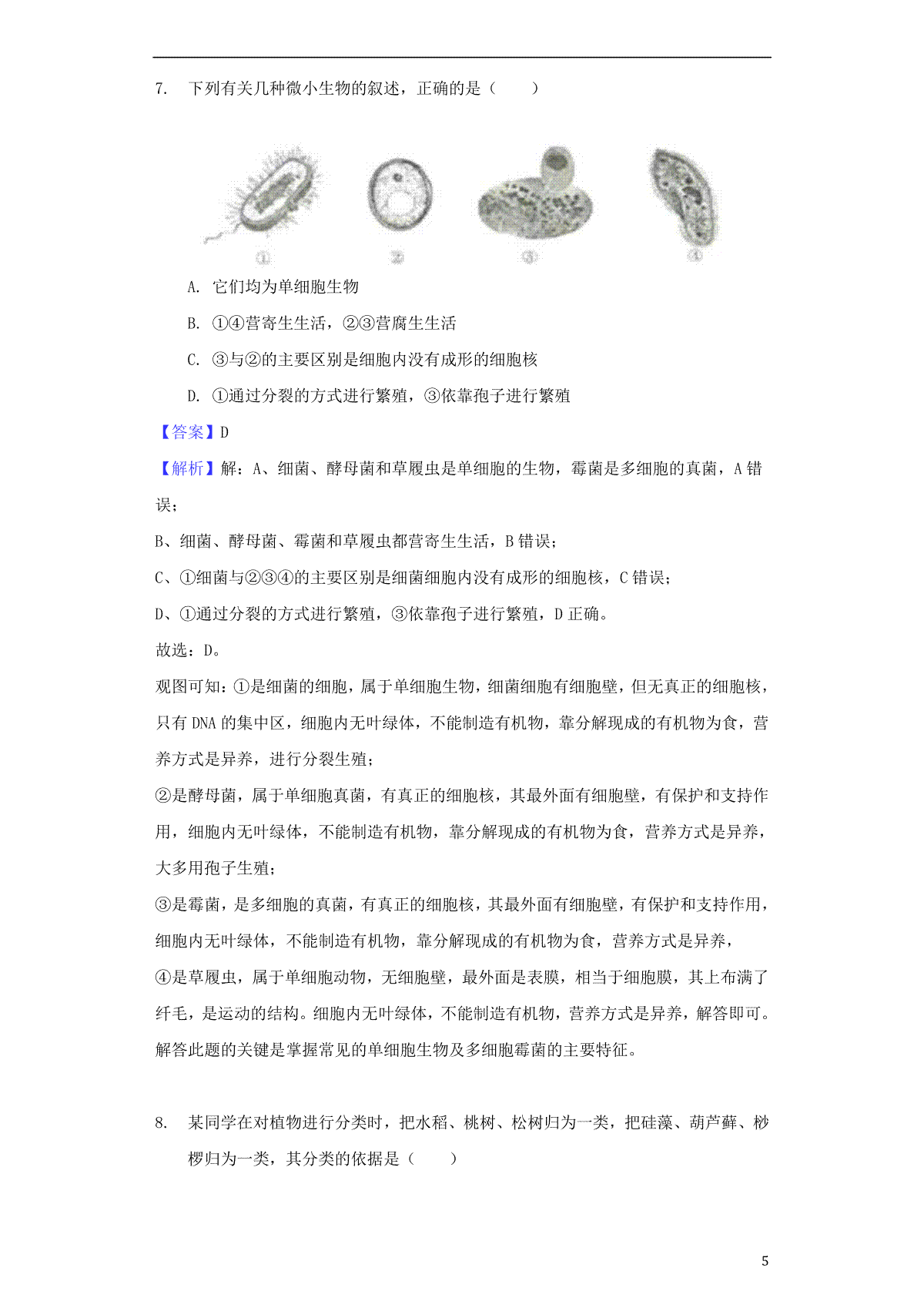 7. 下列有关几种微小生物的叙述，正确的是（　　）

①　②　③　④

A. 它们均为单细胞生物

B. ①④营寄生生活，②③营腐生生活

C. ③与②的主要区别是细胞内没有成形的细胞核

D. ①通过分裂的方式进行繁殖，③依靠孢子进行繁殖

【答案】D

【解析】解：A、细菌、酵母菌和草履虫是单细胞的生物，霉菌是多细胞的真菌，A 错误；

B、细菌、酵母菌、霉菌和草履虫都营寄生生活，B 错误；

C、①细菌与②③④的主要区别是细菌细胞内没有成形的细胞核，C 错误；

D、①通过分裂的方式进行繁殖，③依靠孢子进行繁殖，D 正确。

故选：D。

观图可知：①是细菌的细胞，属于单细胞生物，细菌细胞有细胞壁，但无真正的细胞核，只有 DNA 的集中区，细胞内无叶绿体，不能制造有机物，靠分解现成的有机物为食，营养方式是异养，进行分裂生殖；

②是酵母菌，属于单细胞真菌，有真正的细胞核，其最外面有细胞壁，有保护和支持作用，细胞内无叶绿体，不能制造有机物，靠分解现成的有机物为食，营养方式是异养，大多用孢子生殖；

③是霉菌，是多细胞的真菌，有真正的细胞核，其最外面有细胞壁，有保护和支持作用，细胞内无叶绿体，不能制造有机物，靠分解现成的有机物为食，营养方式是异养，

④是草履虫，属于单细胞动物，无细胞壁，最外面是表膜，相当于细胞膜，其上布满了纤毛，是运动的结构。细胞内无叶绿体，不能制造有机物，营养方式是异养，解答即可。

解答此题的关键是掌握常见的单细胞生物及多细胞霉菌的主要特征。

8. 某同学在对植物进行分类时，把水稻、桃树、松树归为一类，把硅藻、葫芦藓、桫椤归为一类，其分类的依据是（　　）

5